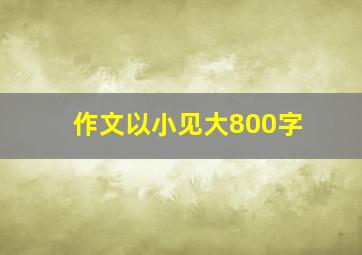 作文以小见大800字